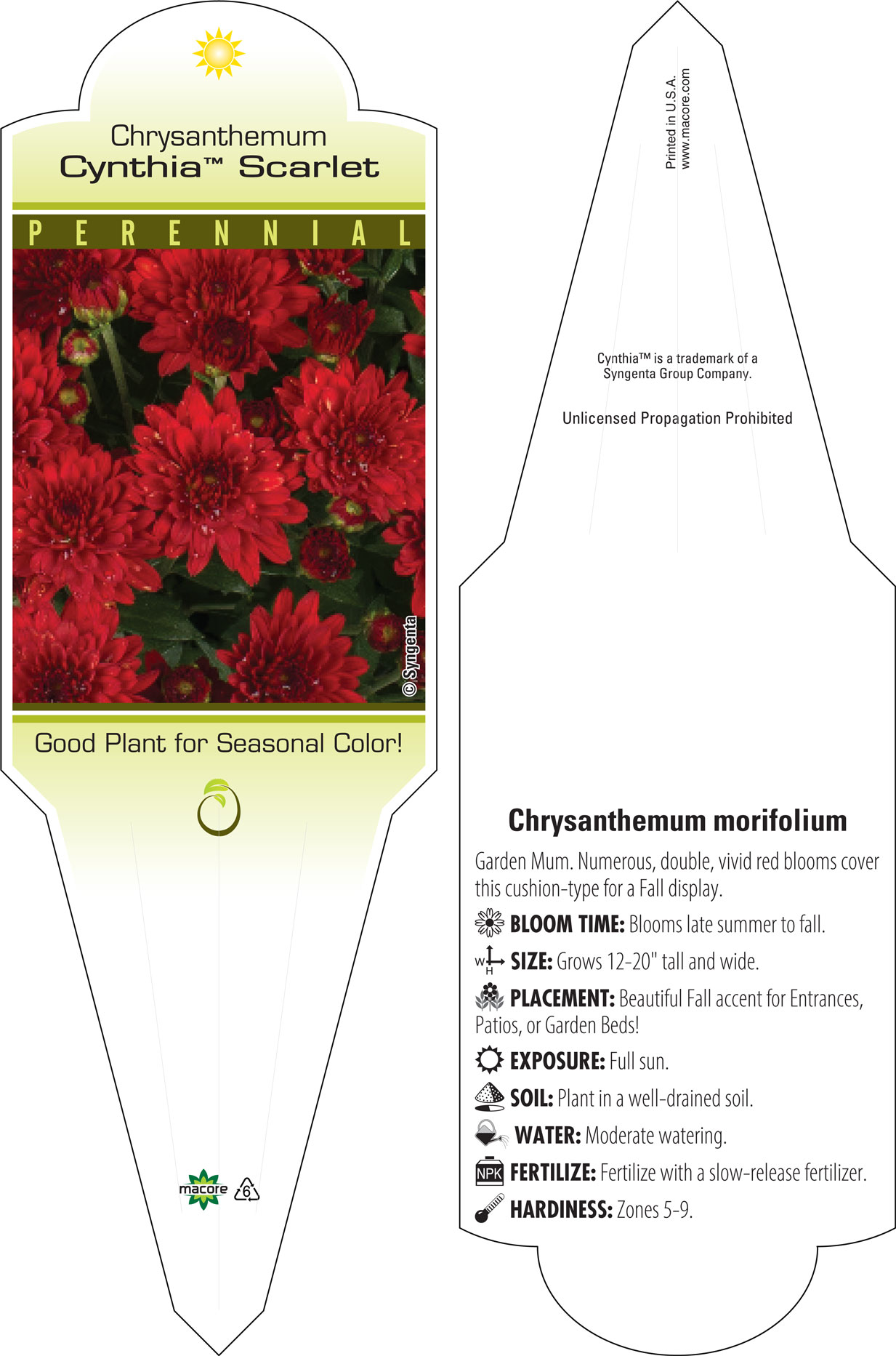 Chrysanthemum
Cynthia™ Scarlet

PERENNIAL

© Syngenta

Good Plant for Seasonal Color!

macore 6

Printed in U.S.A.
www.macore.com

Cynthia™ is a trademark of a Syngenta Group Company.

Unlicensed Propagation Prohibited

Chrysanthemum morifolium

Garden Mum. Numerous, double, vivid red blooms cover this cushion-type for a Fall display.

BLOOM TIME: Blooms late summer to fall.

W H SIZE: Grows 12-20" tall and wide.

PLACEMENT: Beautiful Fall accent for Entrances, Patios, or Garden Beds!

EXPOSURE: Full sun.

SOIL: Plant in a well-drained soil.

WATER: Moderate watering.

NPK FERTILIZE: Fertilize with a slow-release fertilizer.

HARDINESS: Zones 5-9.